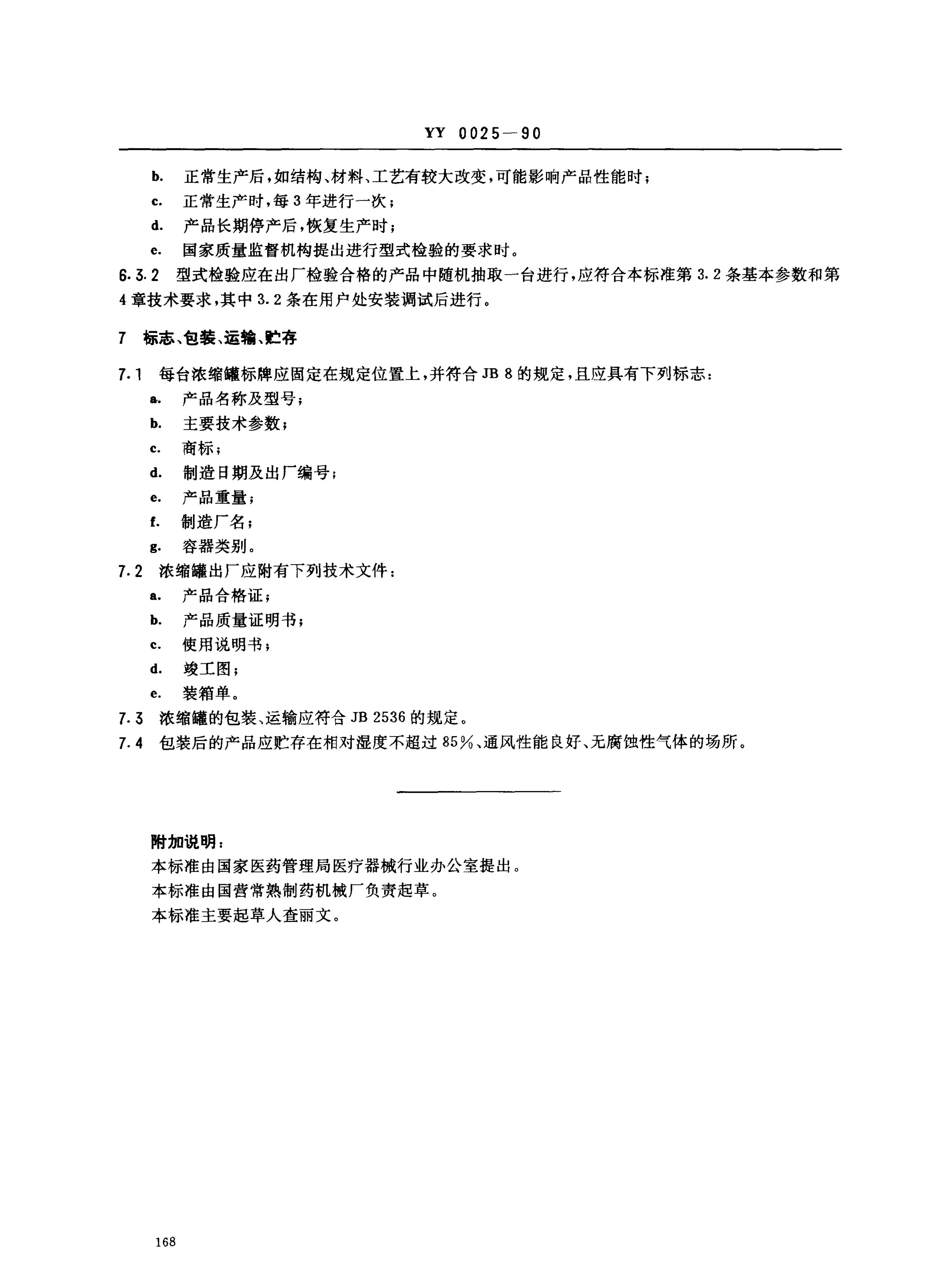 YY 0025—90

b. 正常生产后，如结构、材料、工艺有较大改变，可能影响产品性能时；
c. 正常生产时，每3年进行一次；
d. 产品长期停产后，恢复生产时；
e. 国家质量监督机构提出进行型式检验的要求时。

6.3.2 型式检验应在出厂检验合格的产品中随机抽取一台进行，应符合本标准第3.2条基本参数和第4章技术要求，其中3.2条在用户处安装调试后进行。

7 标志、包装、运输、贮存

7.1 每台浓缩罐标牌应固定在规定位置上，并符合JB 8的规定，且应具有下列标志：
a. 产品名称及型号；
b. 主要技术参数；
c. 商标；
d. 制造日期及出厂编号；
e. 产品重量；
f. 制造厂名；
g. 容器类别。

7.2 浓缩罐出厂应附有下列技术文件：
a. 产品合格证；
b. 产品质量证明书；
c. 使用说明书；
d. 竣工图；
e. 装箱单。

7.3 浓缩罐的包装、运输应符合JB 2536的规定。

7.4 包装后的产品应贮存在相对湿度不超过85%、通风性能良好、无腐蚀性气体的场所。

附加说明：
本标准由国家医药管理局医疗器械行业办公室提出。
本标准由国营常熟制药机械厂负责起草。
本标准主要起草人查丽文。

168